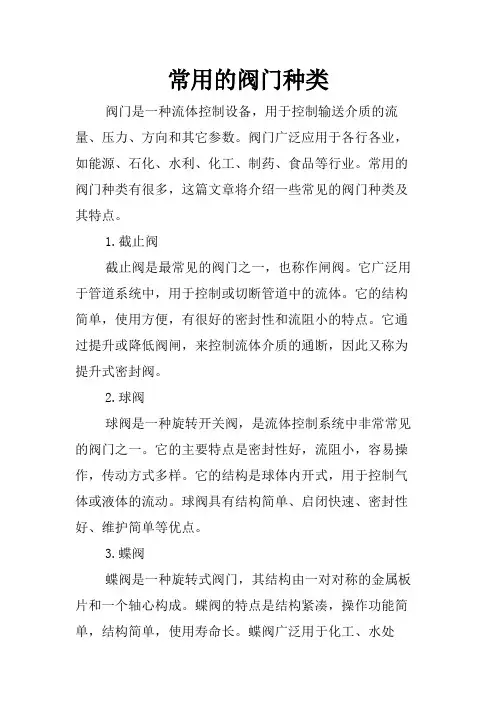 常用的阀门种类

阀门是一种流体控制设备，用于控制输送介质的流量、压力、方向和其它参数。阀门广泛应用于各行各业，如能源、石化、水利、化工、制药、食品等行业。常用的阀门种类有很多，这篇文章将介绍一些常见的阀门种类及其特点。

1.截止阀

截止阀是最常见的阀门之一，也称作闸阀。它广泛用于管道系统中，用于控制或切断管道中的流体。它的结构简单，使用方便，有很好的密封性和流阻小的特点。它通过提升或降低阀闸，来控制流体介质的通断，因此又称为提升式密封阀。

2.球阀

球阀是一种旋转开关阀，是流体控制系统中非常常见的阀门之一。它的主要特点是密封性好，流阻小，容易操作，传动方式多样。它的结构是球体内开式，用于控制气体或液体的流动。球阀具有结构简单、启闭快速、密封性好、维护简单等优点。

3.蝶阀

蝶阀是一种旋转式阀门，其结构由一对对称的金属板片和一个轴心构成。蝶阀的特点是结构紧凑，操作功能简单，结构简单，使用寿命长。蝶阀广泛用于化工、水处